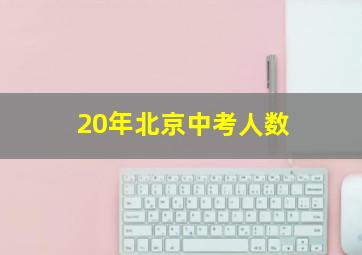 20年北京中考人数